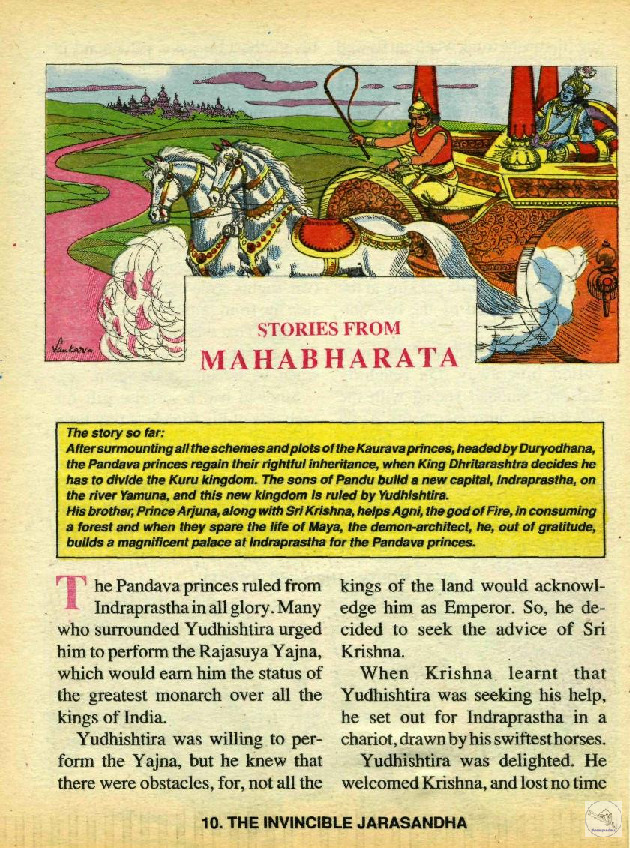 STORIES FROM
MAHABHARATA

The story so far:
After surmounting all the schemes and plots of the Kaurava princes, headed by Duryodhana, the Pandava princes regain their rightful inheritance, when King Dhritarashtra decides he has to divide the Kuru kingdom. The sons of Pandu build a new capital, Indraprastha, on the river Yamuna, and this new kingdom is ruled by Yudhishtira.
His brother, Prince Arjuna, along with Sri Krishna, helps Agni, the god of Fire, in consuming a forest and when they spare the life of Maya, the demon-architect, he, out of gratitude, builds a magnificent palace at Indraprastha for the Pandava princes.

The Pandava princes ruled from Indraprastha in all glory. Many who surrounded Yudhishtira urged him to perform the Rajasuya Yajna, which would earn him the status of the greatest monarch over all the kings of India.

Yudhishtira was willing to perform the Yajna, but he knew that there were obstacles, for, not all the kings of the land would acknowledge him as Emperor. So, he decided to seek the advice of Sri Krishna.

When Krishna learnt that Yudhishtira was seeking his help, he set out for Indraprastha in a chariot, drawn by his swiftest horses.

Yudhishtira was delighted. He welcomed Krishna, and lost no time

10. THE INVINCIBLE JARASANDHA